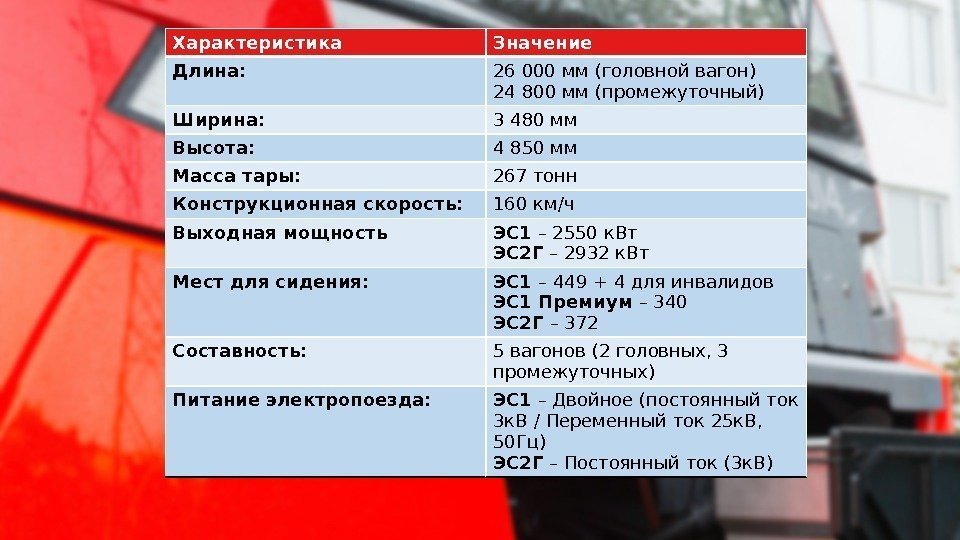 | Характеристика | Значение |
|---|---|
| Длина: | 26 000 мм (головной вагон) 24 800 мм (промежуточный) |
| Ширина: | 3 480 мм |
| Высота: | 4 850 мм |
| Масса тары: | 267 тонн |
| Конструкционная скорость: | 160 км/ч |
| Выходная мощность | ЭС1 – 2550 кВт ЭС2Г – 2932 кВт |
| Мест для сидения: | ЭС1 – 449 + 4 для инвалидов ЭС1 Премиум – 340 ЭС2Г – 372 |
| Составность: | 5 вагонов (2 головных, 3 промежуточных) |
| Питание электропоезда: | ЭС1 – Двойное (постоянный ток 3кВ / Переменный ток 25кВ, 50Гц) ЭС2Г – Постоянный ток (3кВ) |